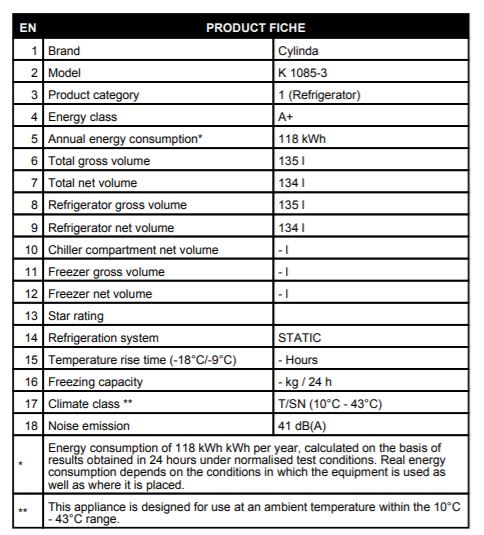 | EN | PRODUCT FICHE | |
|---|---|---|
| 1 | Brand | Cylinda |
| 2 | Model | K 1085-3 |
| 3 | Product category | 1 (Refrigerator) |
| 4 | Energy class | A+ |
| 5 | Annual energy consumption* | 118 kWh |
| 6 | Total gross volume | 135 l |
| 7 | Total net volume | 134 l |
| 8 | Refrigerator gross volume | 135 l |
| 9 | Refrigerator net volume | 134 l |
| 10 | Chiller compartment net volume | - l |
| 11 | Freezer gross volume | - l |
| 12 | Freezer net volume | - l |
| 13 | Star rating | |
| 14 | Refrigeration system | STATIC |
| 15 | Temperature rise time (-18°C/-9°C) | - Hours |
| 16 | Freezing capacity | - kg / 24 h |
| 17 | Climate class ** | T/SN (10°C - 43°C) |
| 18 | Noise emission | 41 dB(A) |
| * | Energy consumption of 118 kWh kWh per year, calculated on the basis of results obtained in 24 hours under normalised test conditions. Real energy consumption depends on the conditions in which the equipment is used as well as where it is placed. | |
| ** | This appliance is designed for use at an ambient temperature within the 10°C - 43°C range. | |